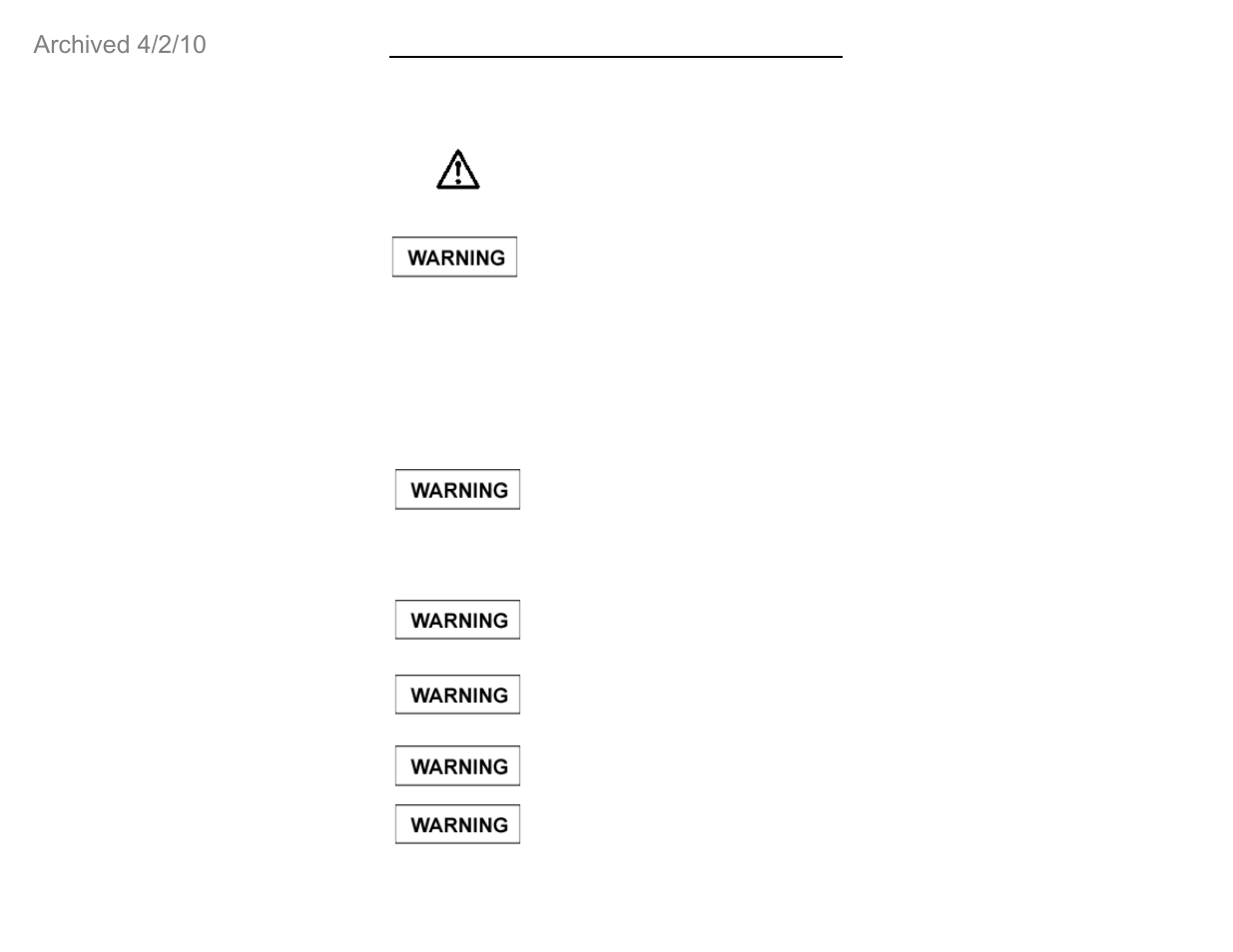 Archived 4/2/10

WARNING

WARNING

WARNING

WARNING

WARNING

WARNING